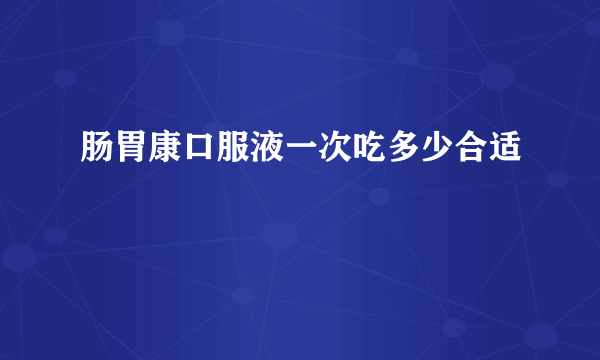 肠胃康口服液一次吃多少合适